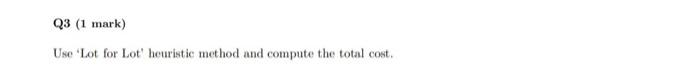 Q3 (1 mark)

Use 'Lot for Lot' heuristic method and compute the total cost.